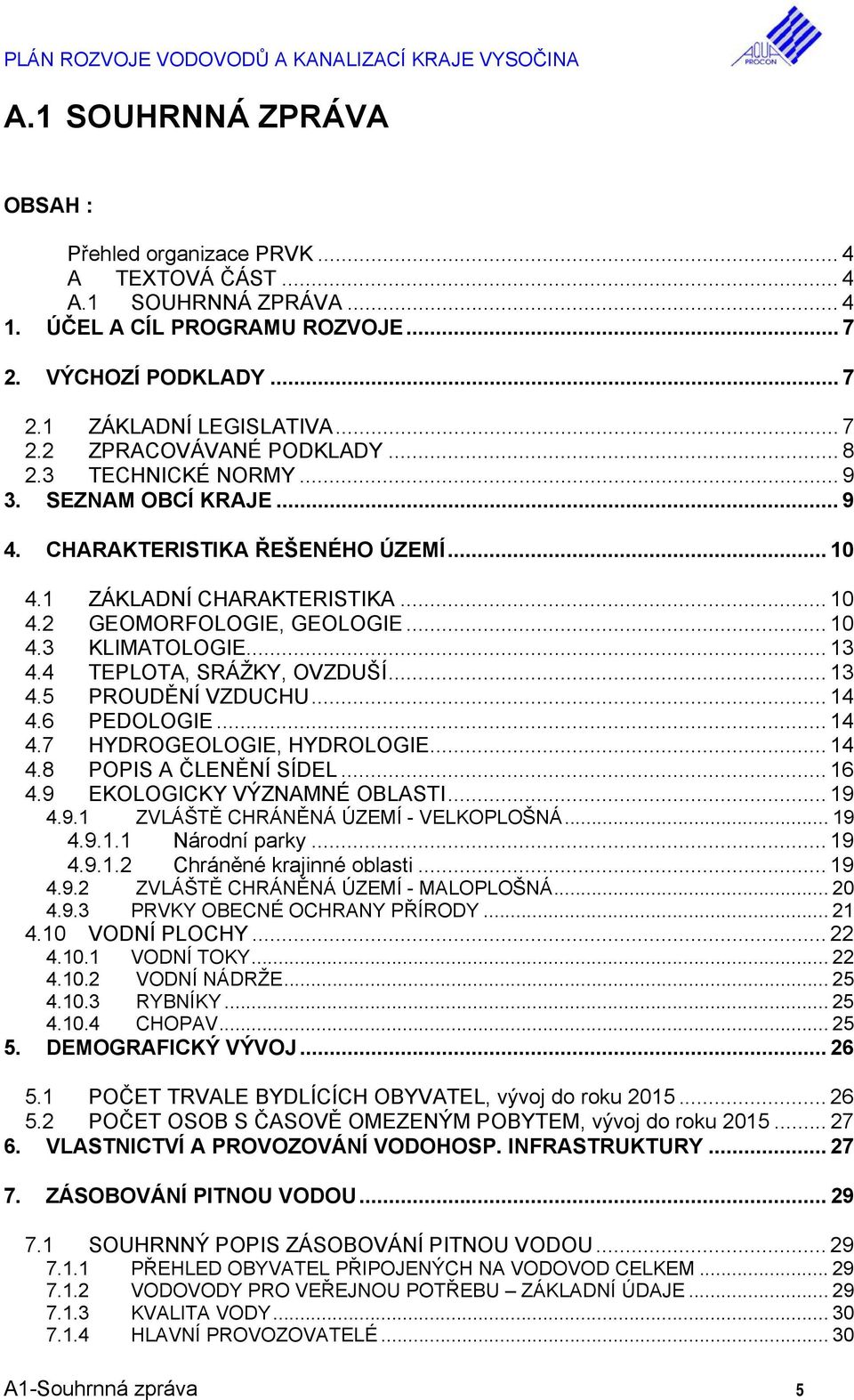 PLÁN ROZVOJE VODOVODŮ A KANALIZACÍ KRAJE VYSOČINA

AQUA PROCON

A.1 SOUHRNNÁ ZPRÁVA

OBSAH :

Přehled organizace PRVK ... 4
A TEXTOVÁ ČÁST ... 4
A.1 SOUHRNNÁ ZPRÁVA ... 4
1. ÚČEL A CÍL PROGRAMU ROZVOJE ... 7
2. VÝCHOZÍ PODKLADY ... 7
2.1 ZÁKLADNÍ LEGISLATIVA ... 7
2.2 ZPRACOVÁVANÉ PODKLADY ... 8
2.3 TECHNICKÉ NORMY ... 9
3. SEZNAM OBCÍ KRAJE ... 9
4. CHARAKTERISTIKA ŘEŠENÉHO ÚZEMÍ ... 10
4.1 ZÁKLADNÍ CHARAKTERISTIKA ... 10
4.2 GEOMORFOLOGIE, GEOLOGIE ... 10
4.3 KLIMATOLOGIE ... 13
4.4 TEPLOTA, SRÁŽKY, OVZDUŠÍ ... 13
4.5 PROUDĚNÍ VZDUCHU ... 14
4.6 PEDOLOGIE ... 14
4.7 HYDROGEOLOGIE, HYDROLOGIE ... 14
4.8 POPIS A ČLENĚNÍ SÍDEL ... 16
4.9 EKOLOGICKY VÝZNAMNÉ OBLASTI ... 19
4.9.1 ZVLÁŠTĚ CHRÁNĚNÁ ÚZEMÍ - VELKOPLOŠNÁ ... 19
4.9.1.1 Národní parky ... 19
4.9.1.2 Chráněné krajinné oblasti ... 19
4.9.2 ZVLÁŠTĚ CHRÁNĚNÁ ÚZEMÍ - MALOPLOŠNÁ ... 20
4.9.3 PRVKY OBECNÉ OCHRANY PŘÍRODY ... 21
4.10 VODNÍ PLOCHY ... 22
4.10.1 VODNÍ TOKY ... 22
4.10.2 VODNÍ NÁDRŽE ... 25
4.10.3 RYBNÍKY ... 25
4.10.4 CHOPAV ... 25
5. DEMOGRAFICKÝ VÝVOJ ... 26
5.1 POČET TRVALE BYDLÍCÍCH OBYVATEL, vývoj do roku 2015 ... 26
5.2 POČET OSOB S ČASOVĚ OMEZENÝM POBYTEM, vývoj do roku 2015 ... 27
6. VLASTNICTVÍ A PROVOZOVÁNÍ VODOHOSP. INFRASTRUKTURY ... 27
7. ZÁSOBOVÁNÍ PITNOU VODOU ... 29
7.1 SOUHRNNÝ POPIS ZÁSOBOVÁNÍ PITNOU VODOU ... 29
7.1.1 PŘEHLED OBYVATEL PŘIPOJENÝCH NA VODOVOD CELKEM ... 29
7.1.2 VODOVODY PRO VEŘEJNOU POTŘEBU – ZÁKLADNÍ ÚDAJE ... 29
7.1.3 KVALITA VODY ... 30
7.1.4 HLAVNÍ PROVOZOVATELÉ ... 30

A1-Souhrnná zpráva 5